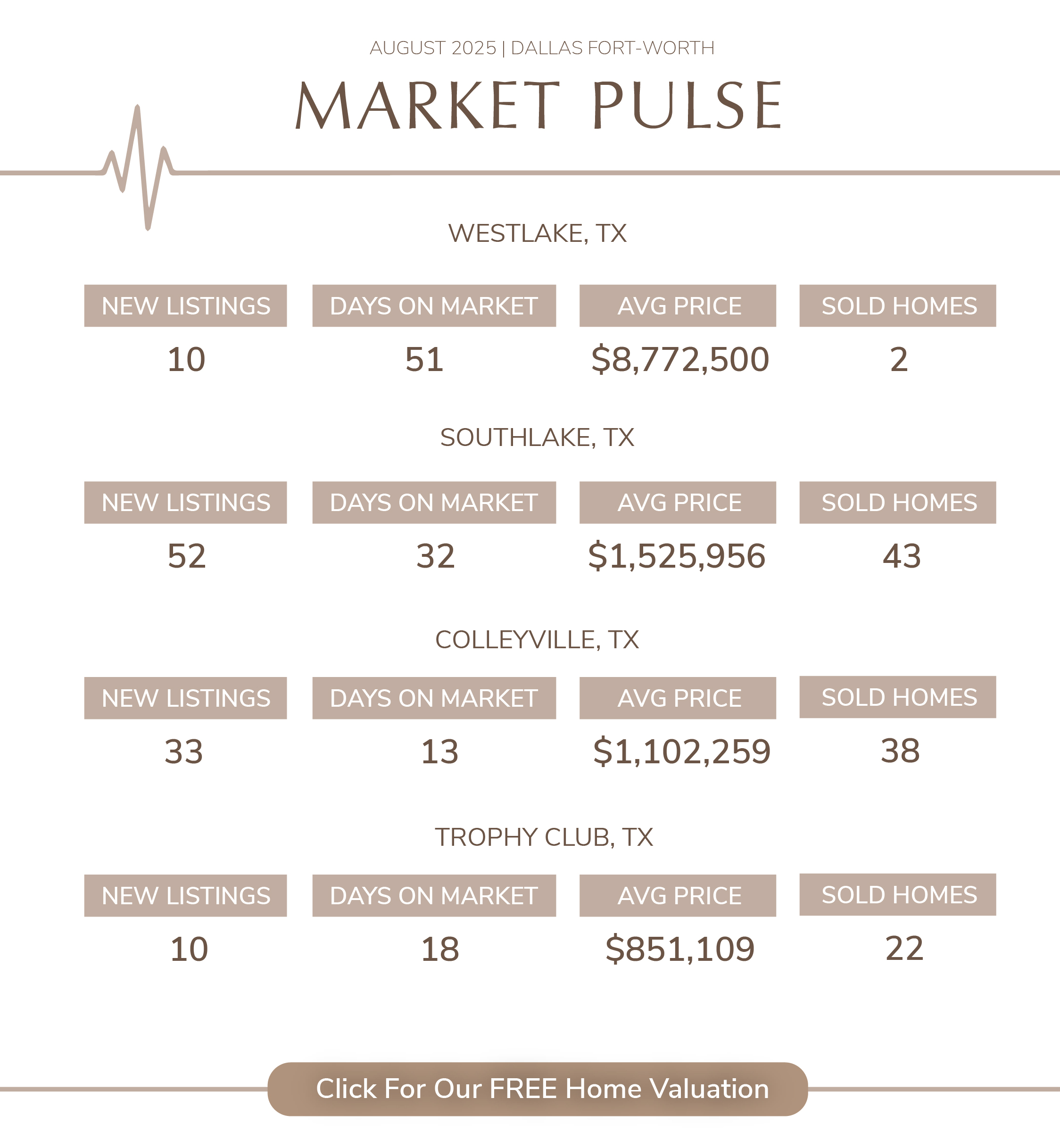 AUGUST 2025 | DALLAS FORT-WORTH

MARKET PULSE

WESTLAKE, TX

| NEW LISTINGS | DAYS ON MARKET | AVG PRICE | SOLD HOMES |
|---|---|---|---|
| 10 | 51 | $8,772,500 | 2 |

SOUTHLAKE, TX

| NEW LISTINGS | DAYS ON MARKET | AVG PRICE | SOLD HOMES |
|---|---|---|---|
| 52 | 32 | $1,525,956 | 43 |

COLLEYVILLE, TX

| NEW LISTINGS | DAYS ON MARKET | AVG PRICE | SOLD HOMES |
|---|---|---|---|
| 33 | 13 | $1,102,259 | 38 |

TROPHY CLUB, TX

| NEW LISTINGS | DAYS ON MARKET | AVG PRICE | SOLD HOMES |
|---|---|---|---|
| 10 | 18 | $851,109 | 22 |

Click For Our FREE Home Valuation